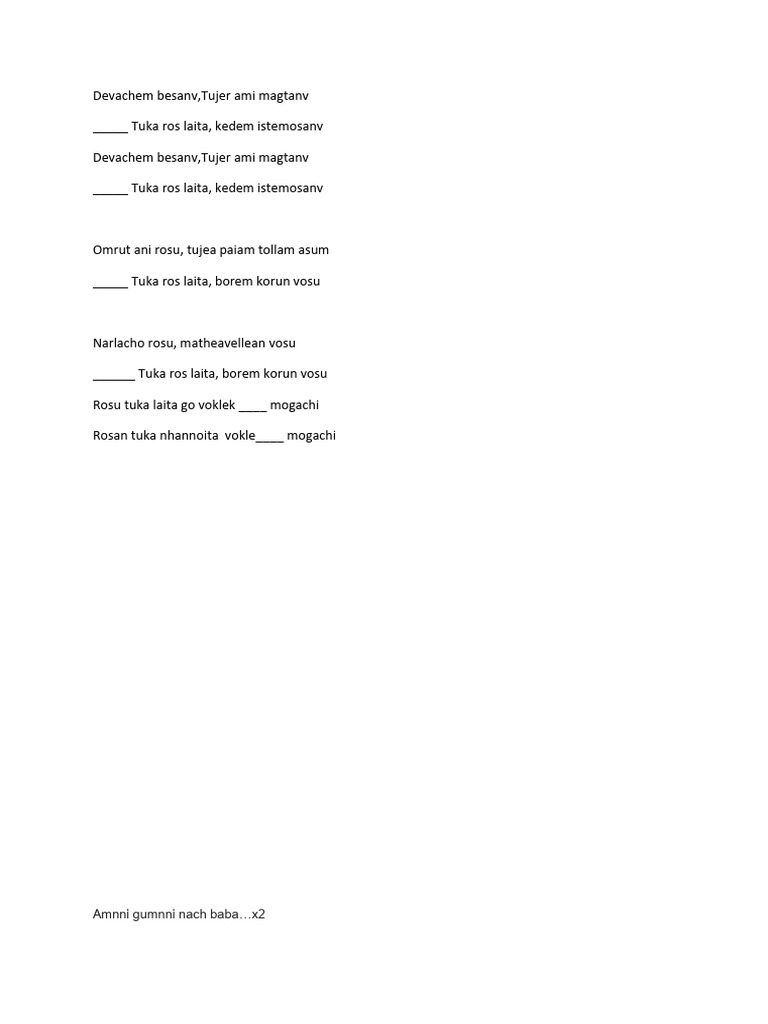 Devachem besanv,Tujer ami magtanv

_____ Tuka ros laita, kedem istemosanv

Devachem besanv,Tujer ami magtanv

_____ Tuka ros laita, kedem istemosanv

Omrut ani rosu, tujea paiam tollam asum

_____ Tuka ros laita, borem korun vosu

Narlacho rosu, matheavellean vosu

______ Tuka ros laita, borem korun vosu

Rosu tuka laita go voklek ____ mogachi

Rosan tuka nhannoita vokle____ mogachi

Amnni gumnni nach baba…x2